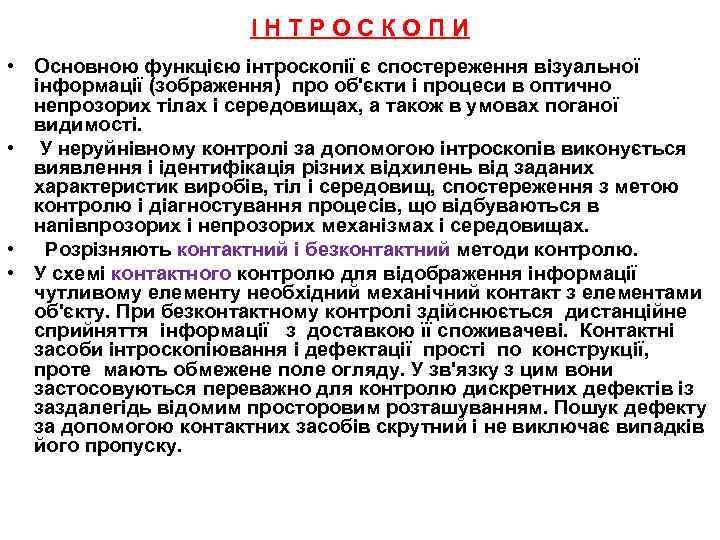 І Н Т Р О С К О П И

• Основною функцією інтроскопії є спостереження візуальної інформації (зображення) про об'єкти і процеси в оптично непрозорих тілах і середовищах, а також в умовах поганої видимості.

• У неруйнівному контролі за допомогою інтроскопів виконується виявлення і ідентифікація різних відхилень від заданих характеристик виробів, тіл і середовищ, спостереження з метою контролю і діагностування процесів, що відбуваються в напівпрозорих і непрозорих механізмах і середовищах.

• Розрізняють контактний і безконтактний методи контролю.

• У схемі контактного контролю для відображення інформації чутливому елементу необхідний механічний контакт з елементами об'єкту. При безконтактному контролі здійснюється дистанційне сприйняття інформації з доставкою її споживачеві. Контактні засоби інтроскопіювання і дефектації прості по конструкції, проте мають обмежене поле огляду. У зв'язку з цим вони застосовуються переважно для контролю дискретних дефектів із заздалегідь відомим просторовим розташуванням. Пошук дефекту за допомогою контактних засобів скрутний і не виключає випадків його пропуску.